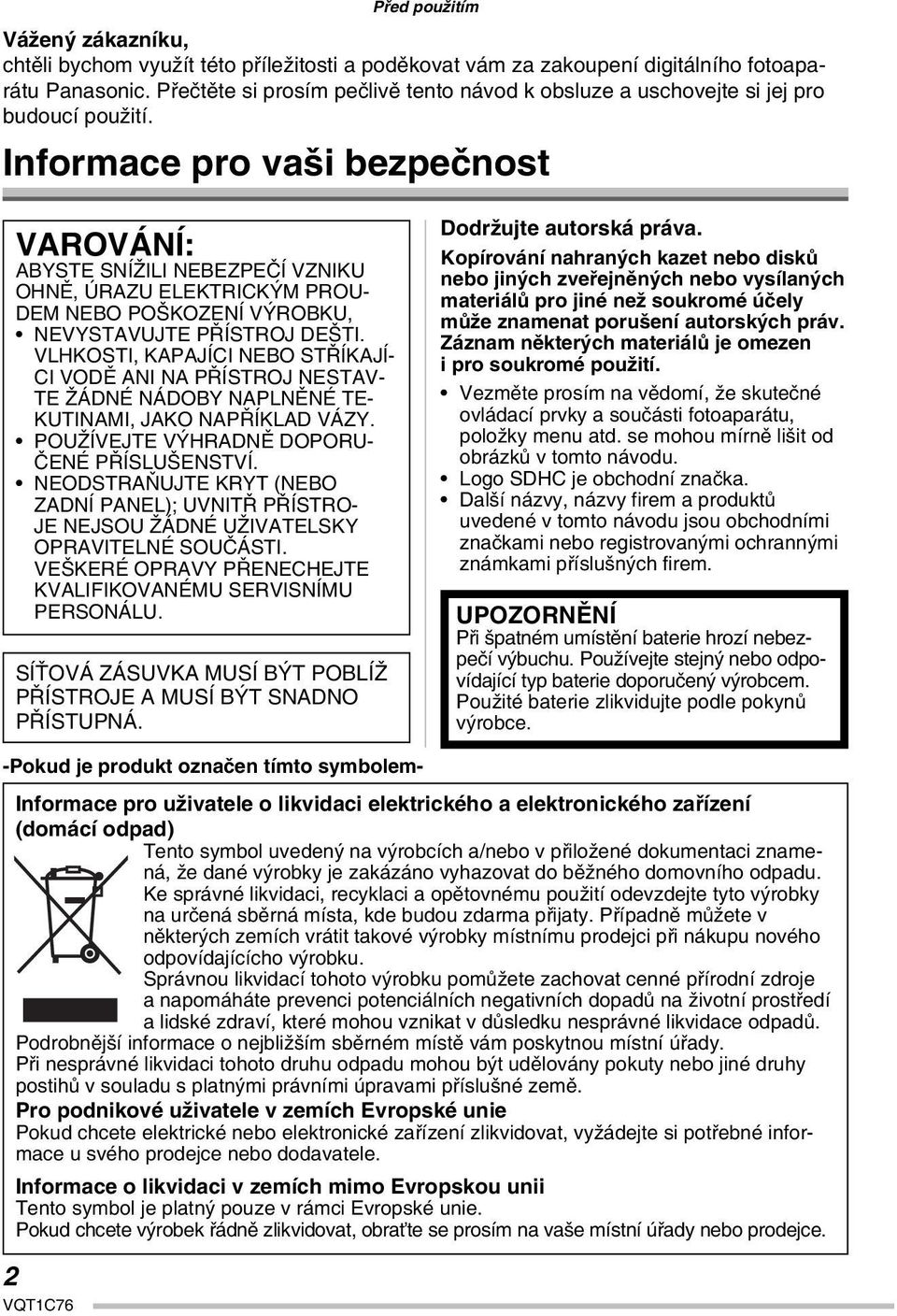 Před použitím

Vážený zákazníku,
chtěli bychom využít této příležitosti a poděkovat vám za zakoupení digitálního fotoaparátu Panasonic. Přečtěte si prosím pečlivě tento návod k obsluze a uschovejte si jej pro budoucí použití.

Informace pro vaši bezpečnost

VAROVÁNÍ:
ABYSTE SNÍŽILI NEBEZPEČÍ VZNIKU OHNĚ, ÚRAZU ELEKTRICKÝM PROUDEM NEBO POŠKOZENÍ VÝROBKU,
• NEVYSTAVUJTE PŘÍSTROJ DEŠTI. VLHKOSTI, KAPAJÍCI NEBO STŘÍKAJÍCI VODĚ ANI NA PŘÍSTROJ NESTAVTE ŽÁDNÉ NÁDOBY NAPLNĚNÉ TEKUTINAMI, JAKO NAPŘÍKLAD VÁZY.
• POUŽÍVEJTE VÝHRADNĚ DOPORUČENÉ PŘÍSLUŠENSTVÍ.
• NEODSTRAŇUJTE KRYT (NEBO ZADNÍ PANEL); UVNITŘ PŘÍSTROJE NEJSOU ŽÁDNÉ UŽIVATELSKY OPRAVITELNÉ SOUČÁSTI. VEŠKERÉ OPRAVY PŘENECHEJTE KVALIFIKOVANÉMU SERVISNÍMU PERSONÁLU.

SÍŤOVÁ ZÁSUVKA MUSÍ BÝT POBLÍŽ PŘÍSTROJE A MUSÍ BÝT SNADNO PŘÍSTUPNÁ.

Dodržujte autorská práva.
Kopírování nahraných kazet nebo disků nebo jiných zveřejněných nebo vysílaných materiálů pro jiné než soukromé účely může znamenat porušení autorských práv. Záznam některých materiálů je omezen i pro soukromé použití.
• Vezměte prosím na vědomí, že skutečné ovládací prvky a součásti fotoaparátu, položky menu atd. se mohou mírně lišit od obrázků v tomto návodu.
• Logo SDHC je obchodní značka.
• Další názvy, názvy firem a produktů uvedené v tomto návodu jsou obchodními značkami nebo registrovanými ochrannými známkami příslušných firem.

UPOZORNĚNÍ
Při špatném umístění baterie hrozí nebezpečí výbuchu. Používejte stejný nebo odpovídající typ baterie doporučený výrobcem. Použité baterie zlikvidujte podle pokynů výrobce.

-Pokud je produkt označen tímto symbolem-

Informace pro uživatele o likvidaci elektrického a elektronického zařízení (domácí odpad)
Tento symbol uvedený na výrobcích a/nebo v přiložené dokumentaci znamená, že dané výrobky je zakázáno vyhazovat do běžného domovního odpadu.
Ke správné likvidaci, recyklaci a opětovnému použití odevzdejte tyto výrobky na určená sběrná místa, kde budou zdarma přijaty. Případně můžete v některých zemích vrátit takové výrobky místnímu prodejci při nákupu nového odpovídajícího výrobku.
Správnou likvidací tohoto výrobku pomůžete zachovat cenné přírodní zdroje a napomáháte prevenci potenciálních negativních dopadů na životní prostředí a lidské zdraví, které mohou vznikat v důsledku nesprávné likvidace odpadů.
Podrobnější informace o nejbližším sběrném místě vám poskytnou místní úřady.
Při nesprávné likvidaci tohoto druhu odpadu mohou být udělovány pokuty nebo jiné druhy postihů v souladu s platnými právními úpravami příslušné země.
Pro podnikové uživatele v zemích Evropské unie
Pokud chcete elektrické nebo elektronické zařízení zlikvidovat, vyžádejte si potřebné informace u svého prodejce nebo dodavatele.
Informace o likvidaci v zemích mimo Evropskou unii
Tento symbol je platný pouze v rámci Evropské unie.
Pokud chcete výrobek řádně zlikvidovat, obraťte se prosím na vaše místní úřady nebo prodejce.

2
VQT1C76